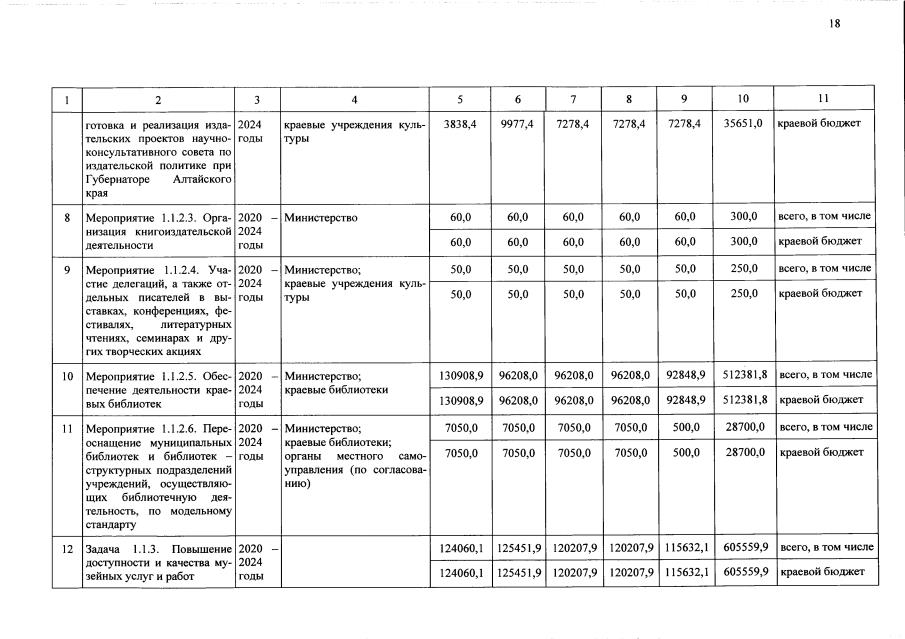 18

| 1 | 2 | 3 | 4 | 5 | 6 | 7 | 8 | 9 | 10 | 11 |
|---|---|---|---|---|---|---|---|---|---|---|
|  | готовка и реализация издательских проектов научно-консультативного совета по издательской политике при Губернаторе Алтайского края | 2024 годы | краевые учреждения культуры | 3838,4 | 9977,4 | 7278,4 | 7278,4 | 7278,4 | 35651,0 | краевой бюджет |
| 8 | Мероприятие 1.1.2.3. Организация книгоиздательской деятельности | 2020 – 2024 годы | Министерство | 60,0 | 60,0 | 60,0 | 60,0 | 60,0 | 300,0 | всего, в том числе |
|  |  |  |  | 60,0 | 60,0 | 60,0 | 60,0 | 60,0 | 300,0 | краевой бюджет |
| 9 | Мероприятие 1.1.2.4. Участие делегаций, а также отдельных писателей в выставках, конференциях, фестивалях, литературных чтениях, семинарах и других творческих акциях | 2020 – 2024 годы | Министерство; краевые учреждения культуры | 50,0 | 50,0 | 50,0 | 50,0 | 50,0 | 250,0 | всего, в том числе |
|  |  |  |  | 50,0 | 50,0 | 50,0 | 50,0 | 50,0 | 250,0 | краевой бюджет |
| 10 | Мероприятие 1.1.2.5. Обеспечение деятельности краевых библиотек | 2020 – 2024 годы | Министерство; краевые библиотеки | 130908,9 | 96208,0 | 96208,0 | 96208,0 | 92848,9 | 512381,8 | всего, в том числе |
|  |  |  |  | 130908,9 | 96208,0 | 96208,0 | 96208,0 | 92848,9 | 512381,8 | краевой бюджет |
| 11 | Мероприятие 1.1.2.6. Переоснащение муниципальных библиотек и библиотек – структурных подразделений учреждений, осуществляющих библиотечную деятельность, по модельному стандарту | 2020 – 2024 годы | Министерство; краевые библиотеки; органы местного самоуправления (по согласованию) | 7050,0 | 7050,0 | 7050,0 | 7050,0 | 500,0 | 28700,0 | всего, в том числе |
|  |  |  |  | 7050,0 | 7050,0 | 7050,0 | 7050,0 | 500,0 | 28700,0 | краевой бюджет |
| 12 | Задача 1.1.3. Повышение доступности и качества музейных услуг и работ | 2020 – 2024 годы |  | 124060,1 | 125451,9 | 120207,9 | 120207,9 | 115632,1 | 605559,9 | всего, в том числе |
|  |  |  |  | 124060,1 | 125451,9 | 120207,9 | 120207,9 | 115632,1 | 605559,9 | краевой бюджет |